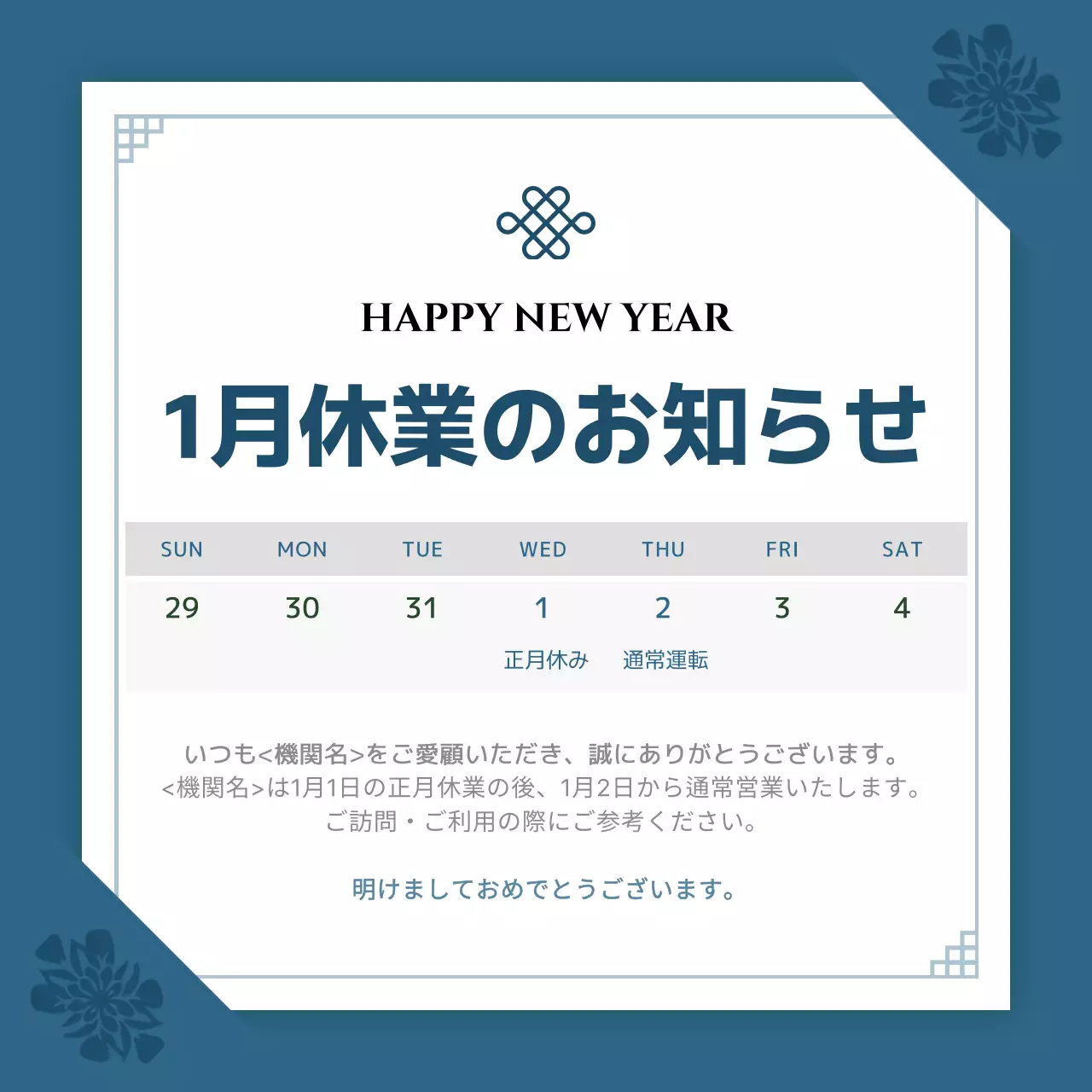 HAPPY NEW YEAR

1月休業のお知らせ

| SUN | MON | TUE | WED | THU | FRI | SAT |
|---|---|---|---|---|---|---|
| 29 | 30 | 31 | 1 | 2 | 3 | 4 |
| | | | 正月休み | 通常運転 | | |

いつも<機関名>をご愛顧いただき、誠にありがとうございます。
<機関名>は1月1日の正月休業の後、1月2日から通常営業いたします。
ご訪問・ご利用の際にご参考ください。

明けましておめでとうございます。